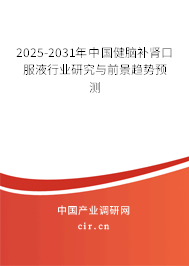 2025-2031年中国健脑补肾口服液行业研究与前景趋势预测

中国产业调研网
cir.cn